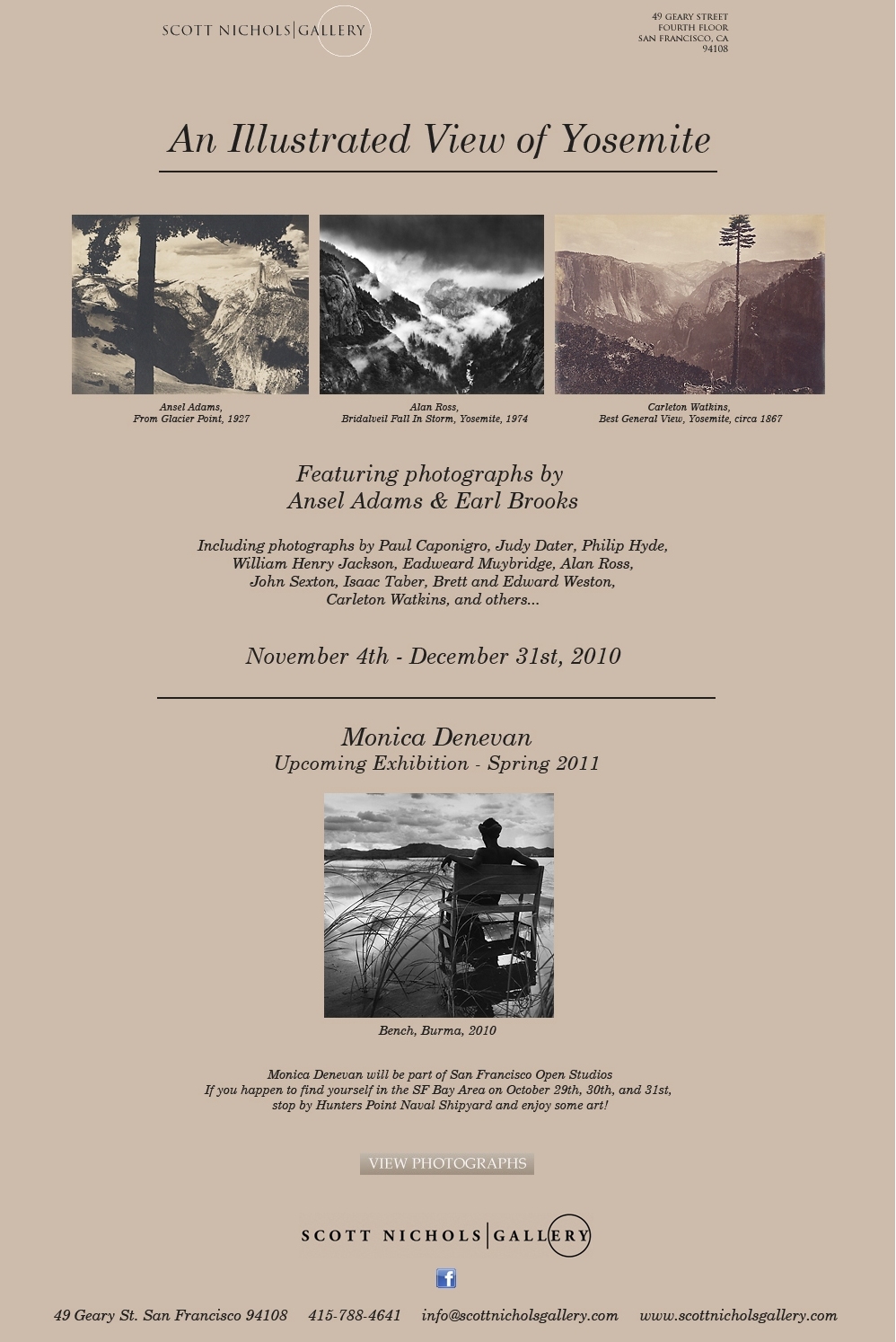 SCOTT NICHOLS|GALLERY

49 GEARY STREET
FOURTH FLOOR
SAN FRANCISCO, CA
94108

An Illustrated View of Yosemite

Ansel Adams,
From Glacier Point, 1927

Alan Ross,
Bridalveil Fall In Storm, Yosemite, 1974

Carleton Watkins,
Best General View, Yosemite, circa 1867

Featuring photographs by
Ansel Adams & Earl Brooks

Including photographs by Paul Caponigro, Judy Dater, Philip Hyde, William Henry Jackson, Eadweard Muybridge, Alan Ross, John Sexton, Isaac Taber, Brett and Edward Weston, Carleton Watkins, and others...

November 4th - December 31st, 2010

Monica Denevan
Upcoming Exhibition - Spring 2011

Bench, Burma, 2010

Monica Denevan will be part of San Francisco Open Studios
If you happen to find yourself in the SF Bay Area on October 29th, 30th, and 31st, stop by Hunters Point Naval Shipyard and enjoy some art!

VIEW PHOTOGRAPHS

SCOTT NICHOLS|GALLERY

f

49 Geary St. San Francisco 94108 415-788-4641 info@scottnicholsgallery.com www.scottnicholsgallery.com